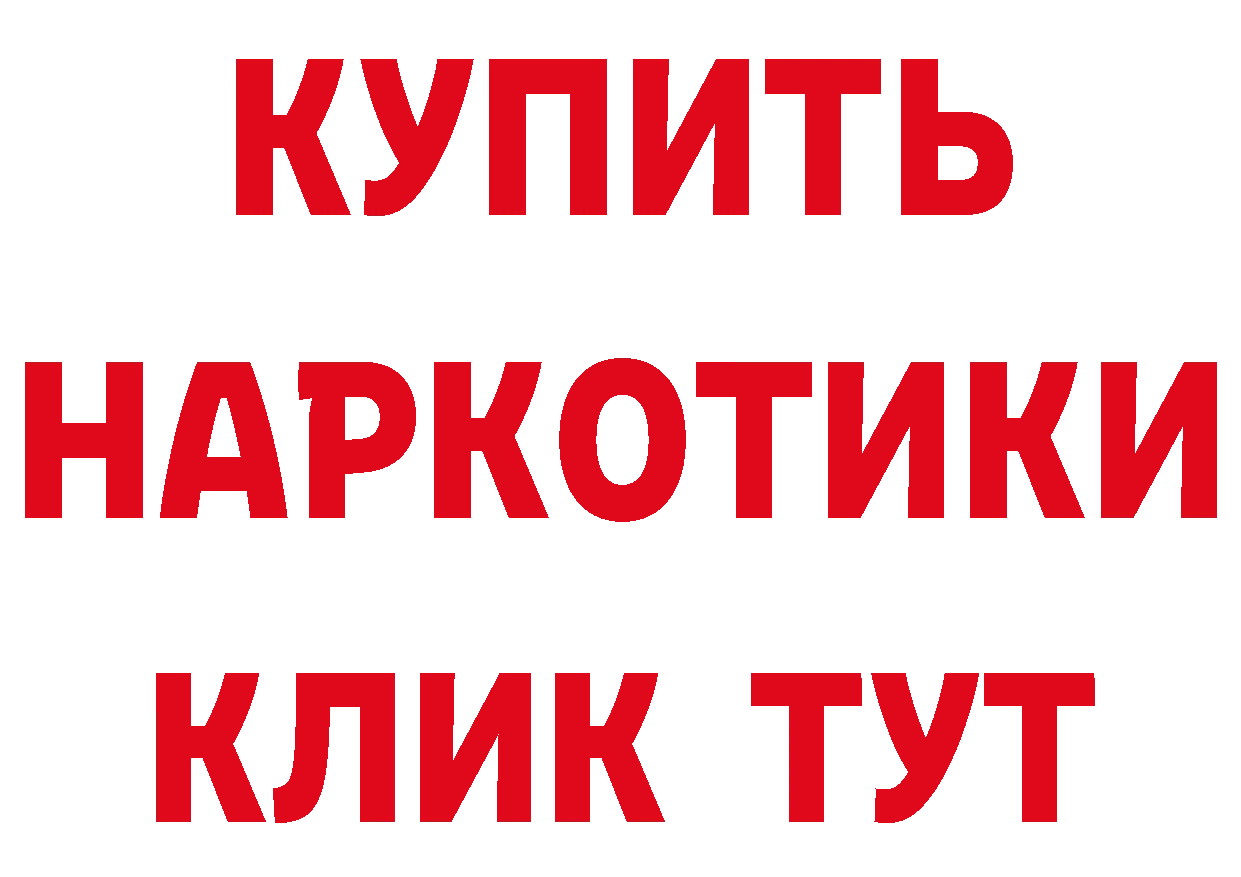 КУПИТЬ
НАРКОТИКИ
КЛИК ТУТ